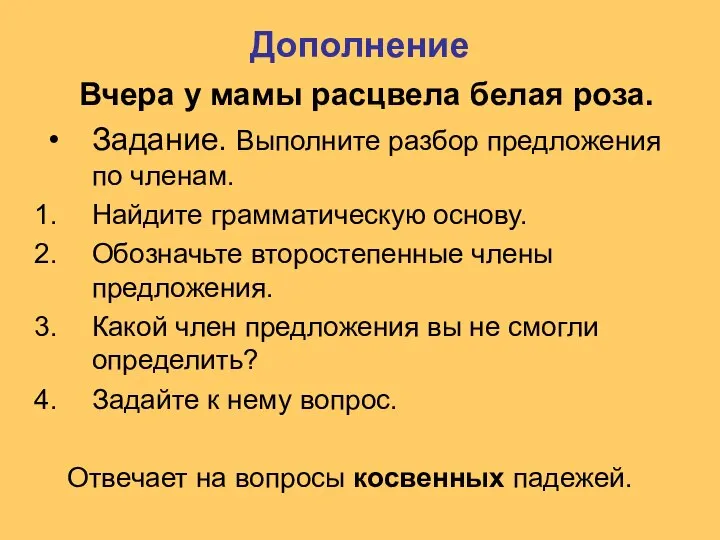 Дополнение

Вчера у мамы расцвела белая роза.

• Задание. Выполните разбор предложения по членам.
1. Найдите грамматическую основу.
2. Обозначьте второстепенные члены предложения.
3. Какой член предложения вы не смогли определить?
4. Задайте к нему вопрос.

Отвечает на вопросы косвенных падежей.